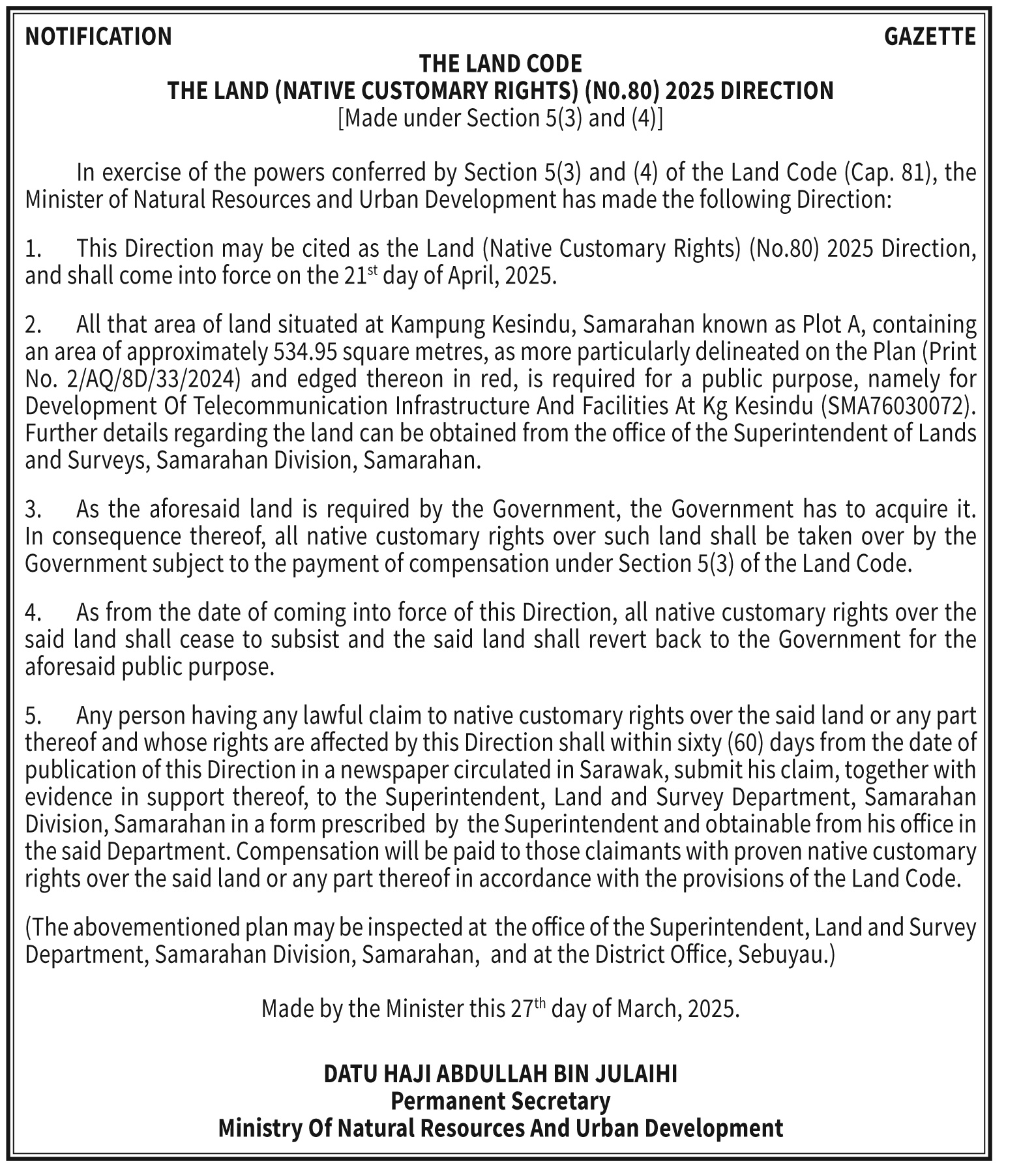 NOTIFICATION GAZETTE

THE LAND CODE
THE LAND (NATIVE CUSTOMARY RIGHTS) (N0.80) 2025 DIRECTION
[Made under Section 5(3) and (4)]

In exercise of the powers conferred by Section 5(3) and (4) of the Land Code (Cap. 81), the Minister of Natural Resources and Urban Development has made the following Direction:

1. This Direction may be cited as the Land (Native Customary Rights) (No.80) 2025 Direction, and shall come into force on the 21$^{st}$ day of April, 2025.

2. All that area of land situated at Kampung Kesindu, Samarahan known as Plot A, containing an area of approximately 534.95 square metres, as more particularly delineated on the Plan (Print No. 2/AQ/8D/33/2024) and edged thereon in red, is required for a public purpose, namely for Development Of Telecommunication Infrastructure And Facilities At Kg Kesindu (SMA76030072). Further details regarding the land can be obtained from the office of the Superintendent of Lands and Surveys, Samarahan Division, Samarahan.

3. As the aforesaid land is required by the Government, the Government has to acquire it. In consequence thereof, all native customary rights over such land shall be taken over by the Government subject to the payment of compensation under Section 5(3) of the Land Code.

4. As from the date of coming into force of this Direction, all native customary rights over the said land shall cease to subsist and the said land shall revert back to the Government for the aforesaid public purpose.

5. Any person having any lawful claim to native customary rights over the said land or any part thereof and whose rights are affected by this Direction shall within sixty (60) days from the date of publication of this Direction in a newspaper circulated in Sarawak, submit his claim, together with evidence in support thereof, to the Superintendent, Land and Survey Department, Samarahan Division, Samarahan in a form prescribed by the Superintendent and obtainable from his office in the said Department. Compensation will be paid to those claimants with proven native customary rights over the said land or any part thereof in accordance with the provisions of the Land Code.

(The abovementioned plan may be inspected at the office of the Superintendent, Land and Survey Department, Samarahan Division, Samarahan, and at the District Office, Sebuyau.)

Made by the Minister this 27$^{th}$ day of March, 2025.

DATU HAJI ABDULLAH BIN JULAIHI
Permanent Secretary
Ministry Of Natural Resources And Urban Development